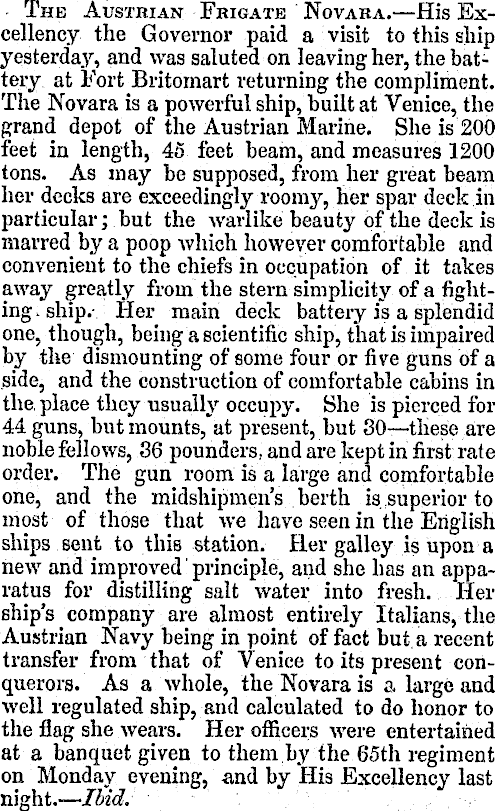 THE AUSTRIAN FRIGATE NOVARA.—His Excellency the Governor paid a visit to this ship yesterday, and was saluted on leaving her, the battery at Fort Britomart returning the compliment. The Novara is a powerful ship, built at Venice, the grand depot of the Austrian Marine. She is 200 feet in length, 45 feet beam, and measures 1200 tons. As may be supposed, from her great beam her decks are exceedingly roomy, her spar deck in particular; but the warlike beauty of the deck is marred by a poop which however comfortable and convenient to the chiefs in occupation of it takes away greatly from the stern simplicity of a fighting ship. Her main deck battery is a splendid one, though, being a scientific ship, that is impaired by the dismounting of some four or five guns of a side, and the construction of comfortable cabins in the place they usually occupy. She is pierced for 44 guns, but mounts, at present, but 30—these are noble fellows, 36 pounders, and are kept in first rate order. The gun room is a large and comfortable one, and the midshipmen's berth is superior to most of those that we have seen in the English ships sent to this station. Her galley is upon a new and improved principle, and she has an apparatus for distilling salt water into fresh. Her ship's company are almost entirely Italians, the Austrian Navy being in point of fact but a recent transfer from that of Venice to its present conquerors. As a whole, the Novara is a large and well regulated ship, and calculated to do honor to the flag she wears. Her officers were entertained at a banquet given to them by the 65th regiment on Monday evening, and by His Excellency last night.—Ibid.